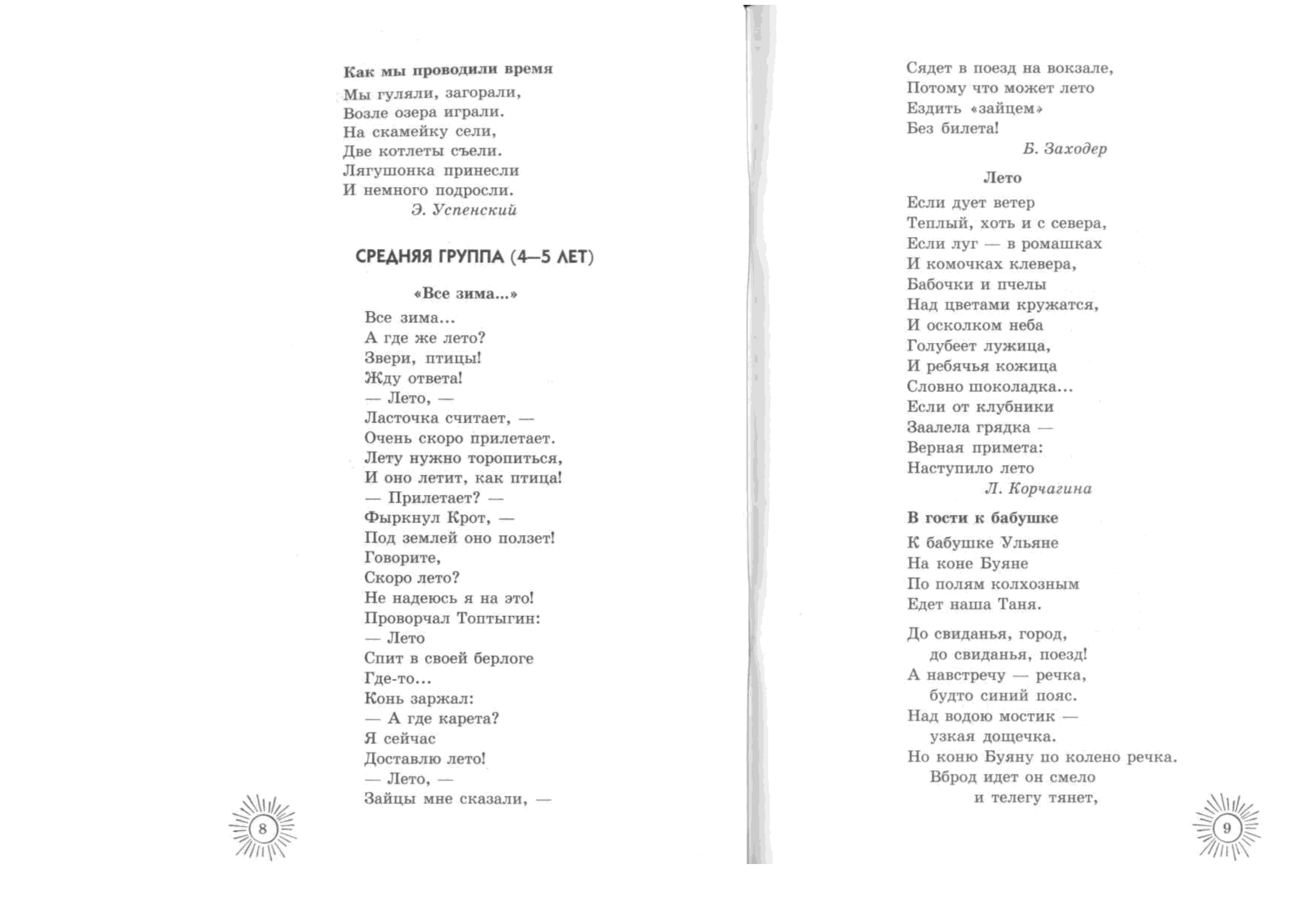 Как мы проводили время

Мы гуляли, загорали,
Возле озера играли.
На скамейку сели,
Две котлеты съели.
Лягушонка принесли
И немного подросли.
Э. Успенский

СРЕДНЯЯ ГРУППА (4—5 ЛЕТ)

«Все зима...»

Все зима...
А где же лето?
Звери, птицы!
Жду ответа!
— Лето, —
Ласточка считает, —
Очень скоро прилетает.
Лету нужно торопиться,
И оно летит, как птица!
— Прилетает? —
Фыркнул Крот, —
Под землей оно ползет!
Говорите,
Скоро лето?
Не надеюсь я на это!
Проворчал Топтыгин:
— Лето
Спит в своей берлоге
Где-то...
Конь заржал:
— А где карета?
Я сейчас
Доставлю лето!
— Лето, —
Зайцы мне сказали, —

8

Сядет в поезд на вокзале,
Потому что может лето
Ездить «зайцем»
Без билета!
Б. Заходер

Лето

Если дует ветер
Теплый, хоть и с севера,
Если луг — в ромашках
И комочках клевера,
Бабочки и пчелы
Над цветами кружатся,
И осколком неба
Голубеет лужица,
И ребячья кожица
Словно шоколадка...
Если от клубники
Заалела грядка —
Верная примета:
Наступило лето
Л. Корчагина

В гости к бабушке

К бабушке Ульяне
На коне Буяне
По полям колхозным
Едет наша Таня.

До свиданья, город,
до свиданья, поезд!
А навстречу — речка,
будто синий пояс.
Над водою мостик —
узкая дощечка.
Но коню Буяну по колено речка.
Вброд идет он смело
и телегу тянет,

9